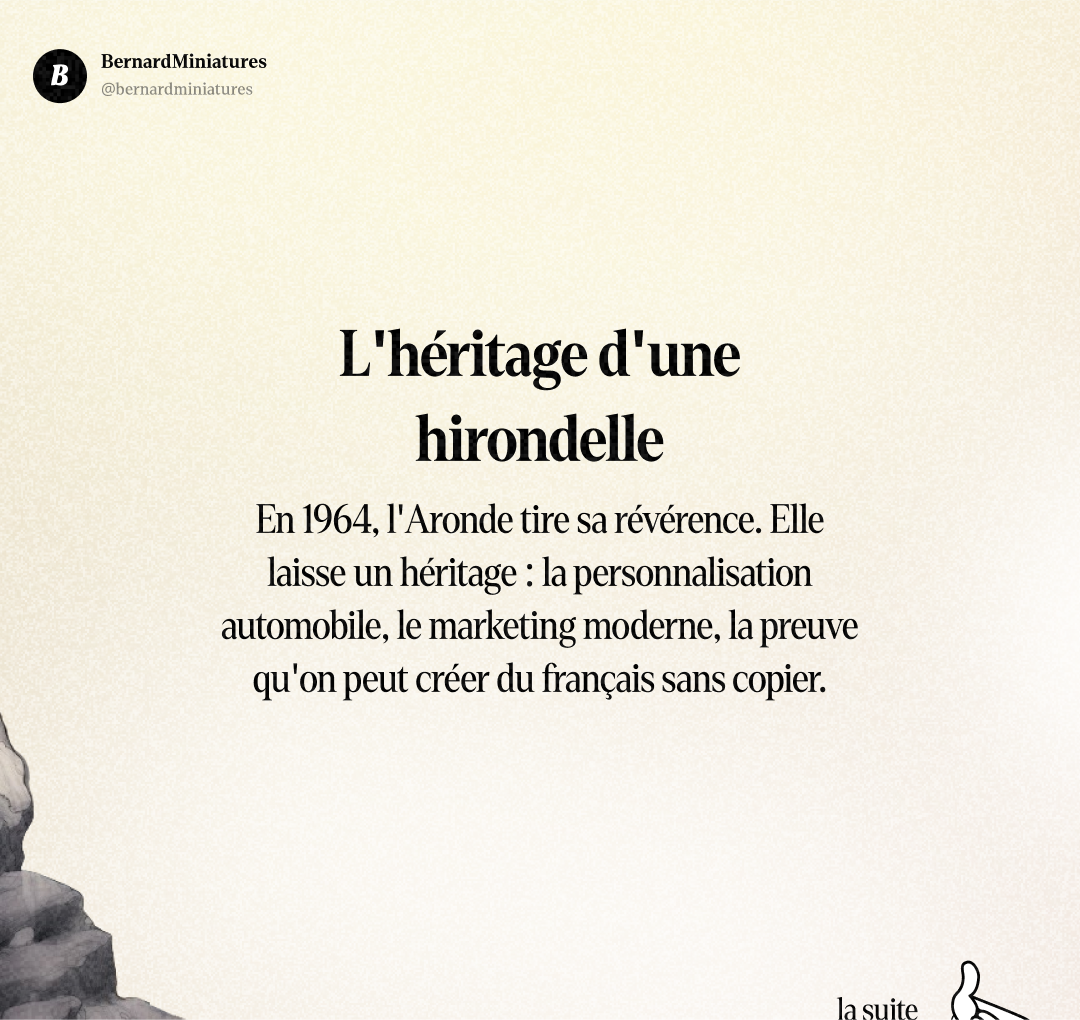 B
BernardMiniatures
@bernardminiatures

L'héritage d'une hirondelle

En 1964, l'Aronde tire sa révérence. Elle laisse un héritage : la personnalisation automobile, le marketing moderne, la preuve qu'on peut créer du français sans copier.

la suite